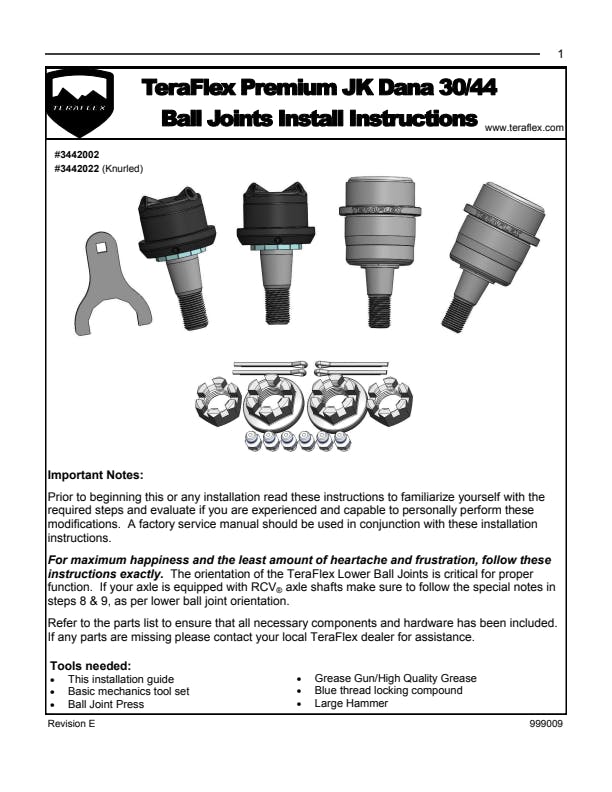 1

TERAFLEX

TeraFlex Premium JK Dana 30/44
Ball Joints Install Instructions

www.teraflex.com

#3442002
#3442022 (Knurled)

Important Notes:

Prior to beginning this or any installation read these instructions to familiarize yourself with the required steps and evaluate if you are experienced and capable to personally perform these modifications. A factory service manual should be used in conjunction with these installation instructions.

For maximum happiness and the least amount of heartache and frustration, follow these instructions exactly. The orientation of the TeraFlex Lower Ball Joints is critical for proper function. If your axle is equipped with RCV® axle shafts make sure to follow the special notes in steps 8 & 9, as per lower ball joint orientation.

Refer to the parts list to ensure that all necessary components and hardware has been included. If any parts are missing please contact your local TeraFlex dealer for assistance.

Tools needed:
• This installation guide
• Basic mechanics tool set
• Ball Joint Press

• Grease Gun/High Quality Grease
• Blue thread locking compound
• Large Hammer

Revision E

999009